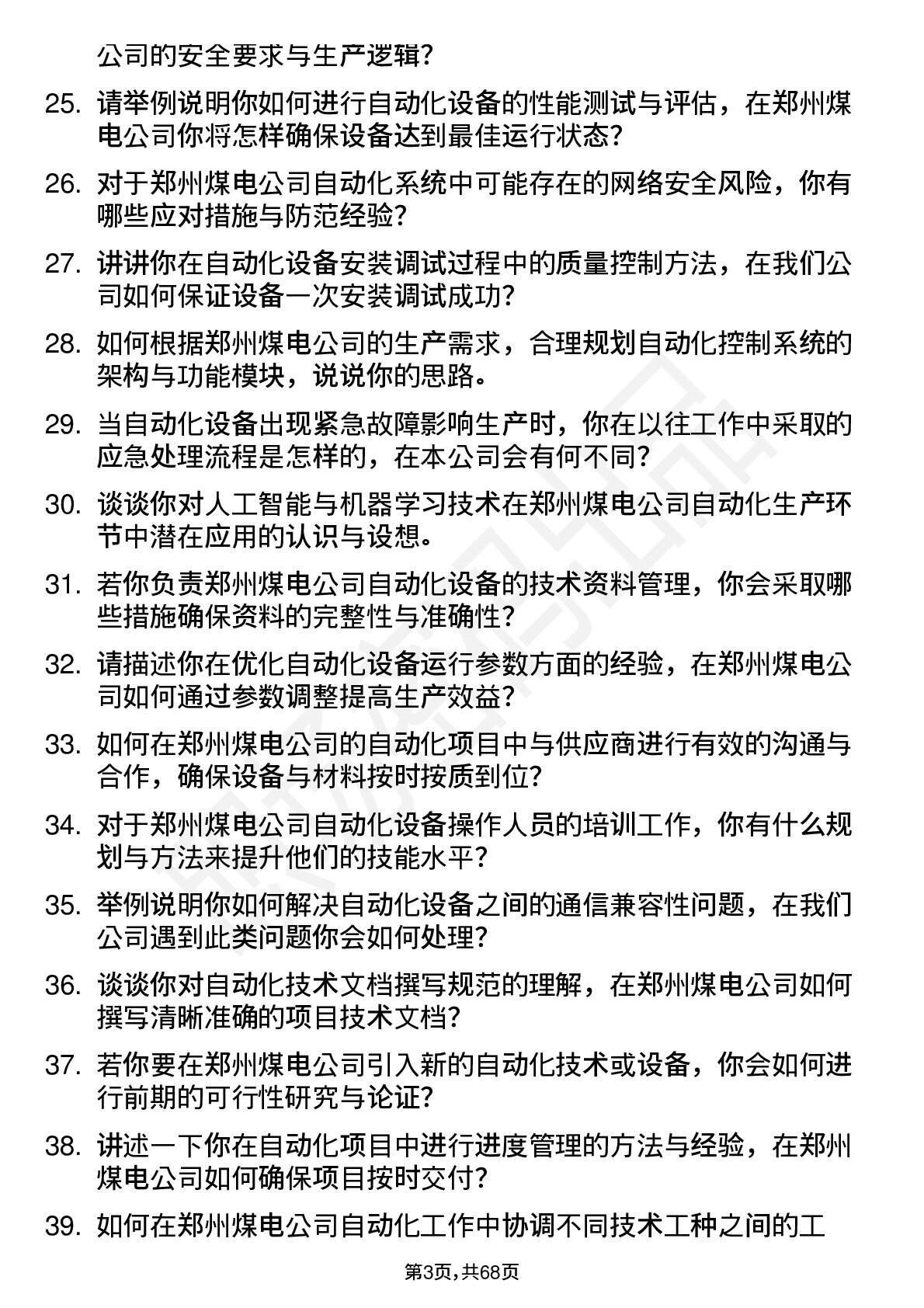 公司的安全要求与生产逻辑?

25. 请举例说明你如何进行自动化设备的性能测试与评估，在郑州煤电公司你将怎样确保设备达到最佳运行状态?

26. 对于郑州煤电公司自动化系统中可能存在的网络安全风险，你有哪些应对措施与防范经验?

27. 讲讲你在自动化设备安装调试过程中的质量控制方法，在我们公司如何保证设备一次安装调试成功?

28. 如何根据郑州煤电公司的生产需求，合理规划自动化控制系统的架构与功能模块，说说你的思路。

29. 当自动化设备出现紧急故障影响生产时，你在以往工作中采取的应急处理流程是怎样的，在本公司会有何不同?

30. 谈谈你对人工智能与机器学习技术在郑州煤电公司自动化生产环节中潜在应用的认识与设想。

31. 若你负责郑州煤电公司自动化设备的技术资料管理，你会采取哪些措施确保资料的完整性与准确性?

32. 请描述你在优化自动化设备运行参数方面的经验，在郑州煤电公司如何通过参数调整提高生产效益?

33. 如何在郑州煤电公司的自动化项目中与供应商进行有效的沟通与合作，确保设备与材料按时按质到位?

34. 对于郑州煤电公司自动化设备操作人员的培训工作，你有什么规划与方法来提升他们的技能水平?

35. 举例说明你如何解决自动化设备之间的通信兼容性问题，在我们公司遇到此类问题你会如何处理?

36. 谈谈你对自动化技术文档撰写规范的理解，在郑州煤电公司如何撰写清晰准确的项目技术文档?

37. 若你要在郑州煤电公司引入新的自动化技术或设备，你会如何进行前期的可行性研究与论证?

38. 讲述一下你在自动化项目中进行进度管理的方法与经验，在郑州煤电公司如何确保项目按时交付?

39. 如何在郑州煤电公司自动化工作中协调不同技术工种之间的工

第3页，共68页